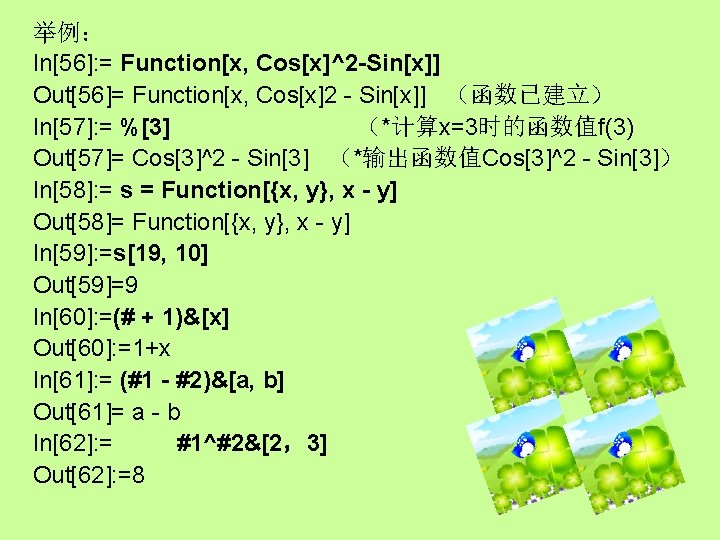 举例：
In[56]:= Function[x, Cos[x]^2-Sin[x]]
Out[56]= Function[x, Cos[x]2 - Sin[x]]　（函数已建立）
In[57]:= %[3]　　　　　　（*计算x=3时的函数值f(3)
Out[57]= Cos[3]^2 - Sin[3]　（*输出函数值Cos[3]^2 - Sin[3]）
In[58]:= s = Function[{x, y}, x - y]
Out[58]= Function[{x, y}, x - y]
In[59]:=s[19, 10]
Out[59]=9
In[60]:=(# + 1)&[x]
Out[60]:=1+x
In[61]:= (#1 - #2)&[a, b]
Out[61]= a - b
In[62]:=　　　#1^#2&[2，3]
Out[62]:=8